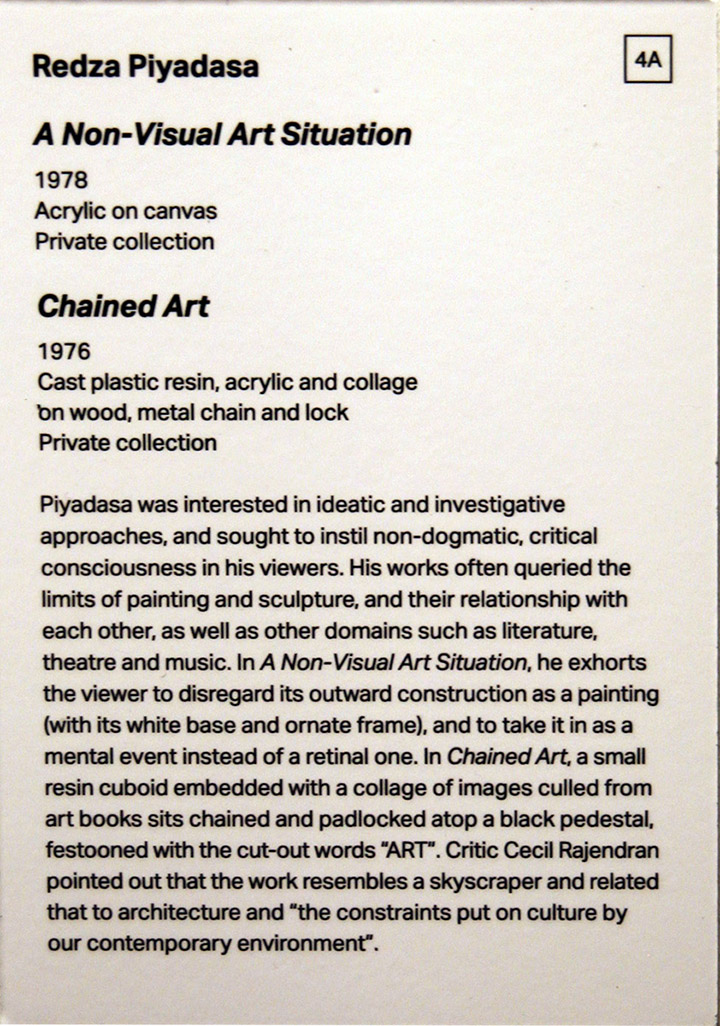 Redza Piyadasa

4A

A Non-Visual Art Situation

1978
Acrylic on canvas
Private collection

Chained Art

1976
Cast plastic resin, acrylic and collage on wood, metal chain and lock
Private collection

Piyadasa was interested in ideatic and investigative approaches, and sought to instil non-dogmatic, critical consciousness in his viewers. His works often queried the limits of painting and sculpture, and their relationship with each other, as well as other domains such as literature, theatre and music. In A Non-Visual Art Situation, he exhorts the viewer to disregard its outward construction as a painting (with its white base and ornate frame), and to take it in as a mental event instead of a retinal one. In Chained Art, a small resin cuboid embedded with a collage of images culled from art books sits chained and padlocked atop a black pedestal, festooned with the cut-out words "ART". Critic Cecil Rajendran pointed out that the work resembles a skyscraper and related that to architecture and "the constraints put on culture by our contemporary environment".